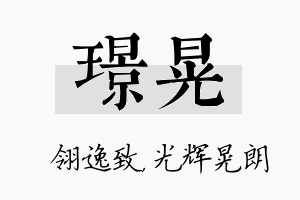 璟晃

翎逸致，光辉晃朗